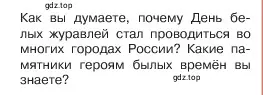 gdz.top

Как вы думаете, почему День белых журавлей стал проводиться во многих городах России? Какие памятники героям былых времён вы знаете?

gdz.top